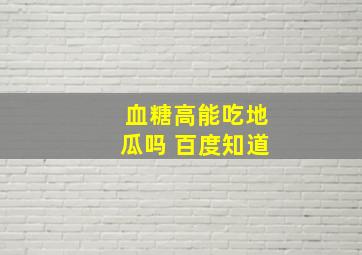 血糖高能吃地瓜吗 百度知道